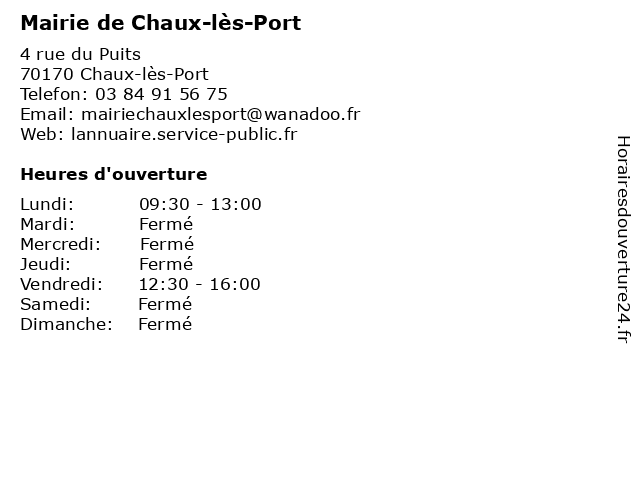 Mairie de Chaux-lès-Port

4 rue du Puits
70170 Chaux-lès-Port
Telefon: 03 84 91 56 75
Email: mairiechauxlesport@wanadoo.fr
Web: lannuaire.service-public.fr

Heures d'ouverture

Lundi: 09:30 - 13:00
Mardi: Fermé
Mercredi: Fermé
Jeudi: Fermé
Vendredi: 12:30 - 16:00
Samedi: Fermé
Dimanche: Fermé

Horairesdouverture24.fr